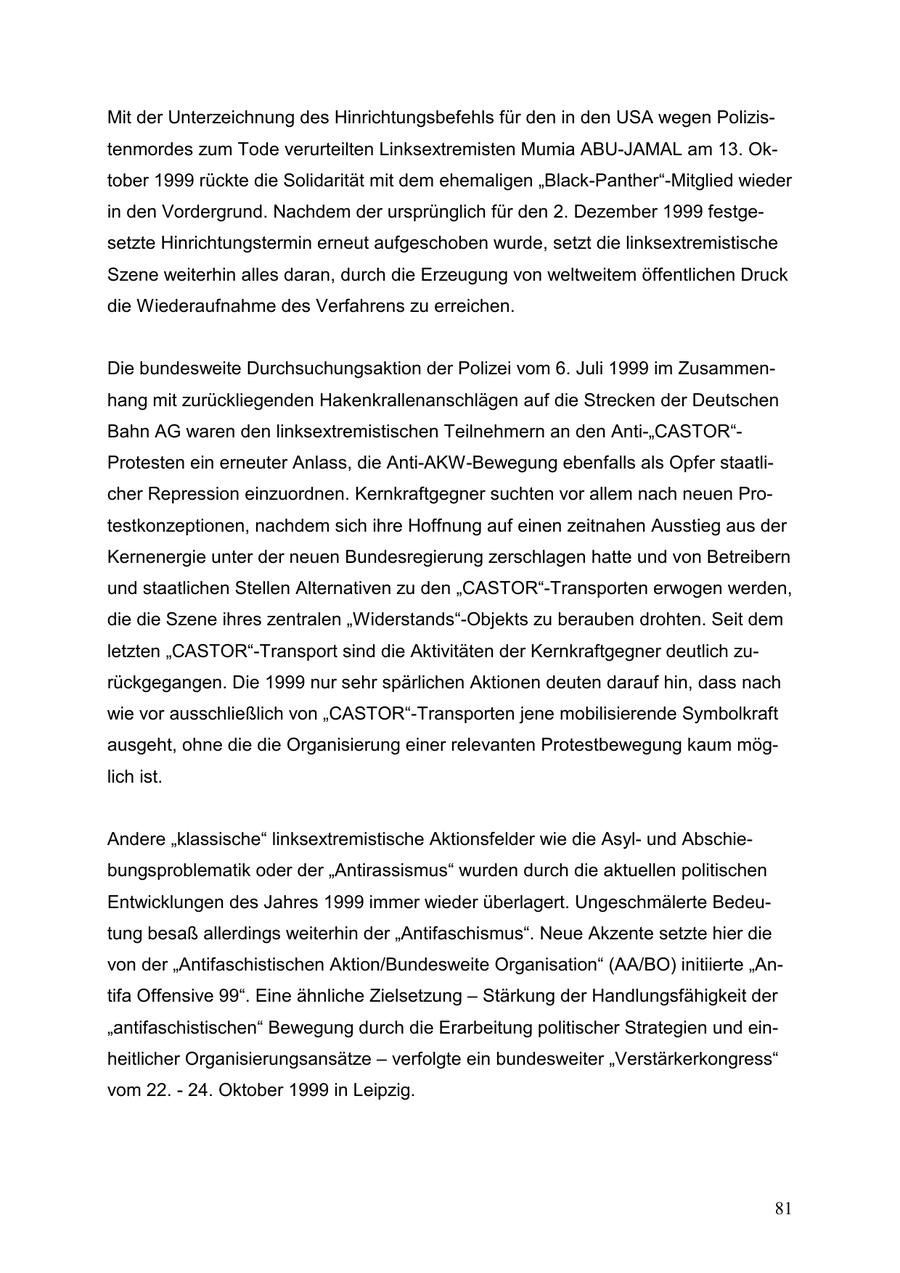 Mit der Unterzeichnung des Hinrichtungsbefehls für den in den USA wegen Polizistenmordes zum Tode verurteilten Linksextremisten Mumia ABU-JAMAL am 13. Oktober 1999 rückte die Solidarität mit dem ehemaligen „Black-Panther“-Mitglied wieder in den Vordergrund. Nachdem der ursprünglich für den 2. Dezember 1999 festgesetzte Hinrichtungstermin erneut aufgeschoben wurde, setzt die linksextremistische Szene weiterhin alles daran, durch die Erzeugung von weltweitem öffentlichen Druck die Wiederaufnahme des Verfahrens zu erreichen.

Die bundesweite Durchsuchungsaktion der Polizei vom 6. Juli 1999 im Zusammenhang mit zurückliegenden Hakenkrallenanschlägen auf die Strecken der Deutschen Bahn AG waren den linksextremistischen Teilnehmern an den Anti-„CASTOR“-Protesten ein erneuter Anlass, die Anti-AKW-Bewegung ebenfalls als Opfer staatlicher Repression einzuordnen. Kernkraftgegner suchten vor allem nach neuen Protestkonzeptionen, nachdem sich ihre Hoffnung auf einen zeitnahen Ausstieg aus der Kernenergie unter der neuen Bundesregierung zerschlagen hatte und von Betreibern und staatlichen Stellen Alternativen zu den „CASTOR“-Transporten erwogen werden, die die Szene ihres zentralen „Widerstands“-Objekts zu berauben drohten. Seit dem letzten „CASTOR“-Transport sind die Aktivitäten der Kernkraftgegner deutlich zurückgegangen. Die 1999 nur sehr spärlichen Aktionen deuten darauf hin, dass nach wie vor ausschließlich von „CASTOR“-Transporten jene mobilisierende Symbolkraft ausgeht, ohne die die Organisierung einer relevanten Protestbewegung kaum möglich ist.

Andere „klassische“ linksextremistische Aktionsfelder wie die Asyl- und Abschiebungsproblematik oder der „Antirassismus“ wurden durch die aktuellen politischen Entwicklungen des Jahres 1999 immer wieder überlagert. Ungeschmälerte Bedeutung besaß allerdings weiterhin der „Antifaschismus“. Neue Akzente setzte hier die von der „Antifaschistischen Aktion/Bundesweite Organisation“ (AA/BO) initiierte „Antifa Offensive 99“. Eine ähnliche Zielsetzung – Stärkung der Handlungsfähigkeit der „antifaschistischen“ Bewegung durch die Erarbeitung politischer Strategien und einheitlicher Organisierungsansätze – verfolgte ein bundesweiter „Verstärkerkongress“ vom 22. - 24. Oktober 1999 in Leipzig.

81